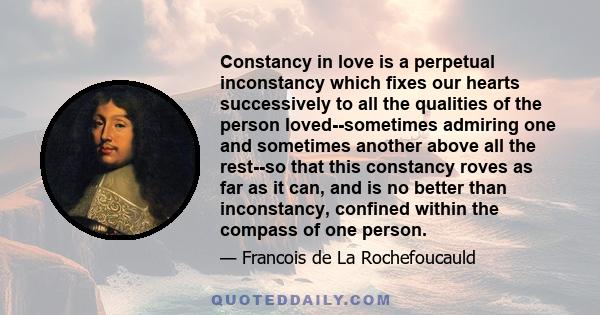 Constancy in love is a perpetual inconstancy which fixes our hearts successively to all the qualities of the person loved--sometimes admiring one and sometimes another above all the rest--so that this constancy roves as far as it can, and is no better than inconstancy, confined within the compass of one person.

— Francois de La Rochefoucauld

QUOTEDDAILY.COM